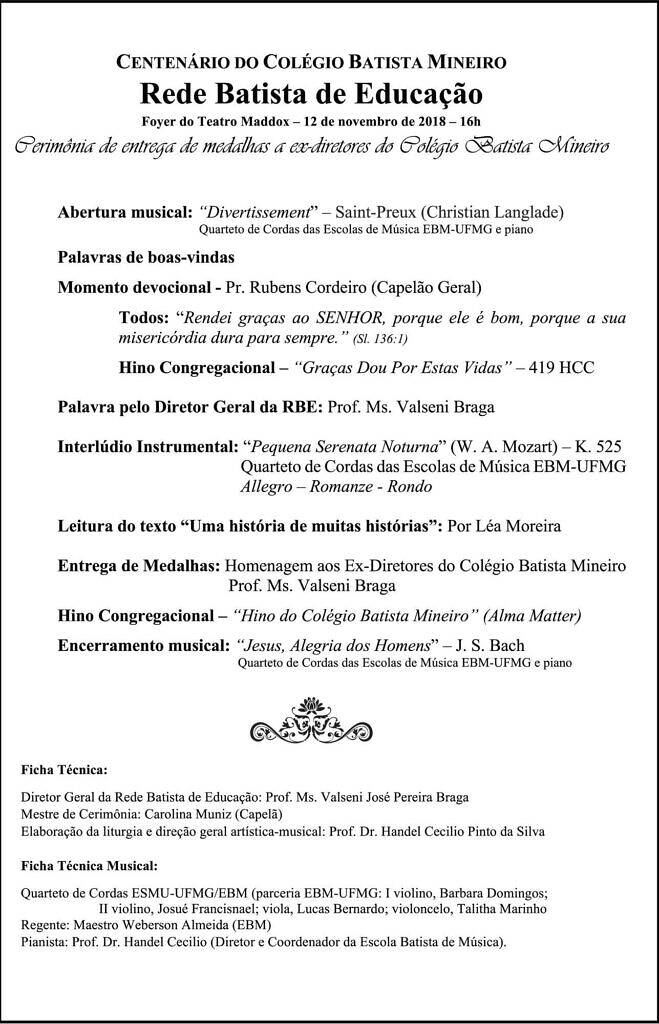 CENTENÁRIO DO COLÉGIO BATISTA MINEIRO
Rede Batista de Educação
Foyer do Teatro Maddox – 12 de novembro de 2018 – 16h
Cerimônia de entrega de medalhas a ex-diretores do Colégio Batista Mineiro

Abertura musical: "Divertissement" – Saint-Preux (Christian Langlade)
Quarteto de Cordas das Escolas de Música EBM-UFMG e piano

Palavras de boas-vindas

Momento devocional - Pr. Rubens Cordeiro (Capelão Geral)

Todos: "Rendei graças ao SENHOR, porque ele é bom, porque a sua misericórdia dura para sempre." (Sl. 136:1)

Hino Congregacional – "Graças Dou Por Estas Vidas" – 419 HCC

Palavra pelo Diretor Geral da RBE: Prof. Ms. Valseni Braga

Interlúdio Instrumental: "Pequena Serenata Noturna" (W. A. Mozart) – K. 525
Quarteto de Cordas das Escolas de Música EBM-UFMG
Allegro – Romanze - Rondo

Leitura do texto "Uma história de muitas histórias": Por Léa Moreira

Entrega de Medalhas: Homenagem aos Ex-Diretores do Colégio Batista Mineiro
Prof. Ms. Valseni Braga

Hino Congregacional – "Hino do Colégio Batista Mineiro" (Alma Matter)

Encerramento musical: "Jesus, Alegria dos Homens" – J. S. Bach
Quarteto de Cordas das Escolas de Música EBM-UFMG e piano

Ficha Técnica:

Diretor Geral da Rede Batista de Educação: Prof. Ms. Valseni José Pereira Braga
Mestre de Cerimônia: Carolina Muniz (Capelã)
Elaboração da liturgia e direção geral artística-musical: Prof. Dr. Handel Cecilio Pinto da Silva

Ficha Técnica Musical:

Quarteto de Cordas ESMU-UFMG/EBM (parceria EBM-UFMG: I violino, Barbara Domingos; II violino, Josué Francisnael; viola, Lucas Bernardo; violoncelo, Talitha Marinho
Regente: Maestro Weberson Almeida (EBM)
Pianista: Prof. Dr. Handel Cecilio (Diretor e Coordenador da Escola Batista de Música).